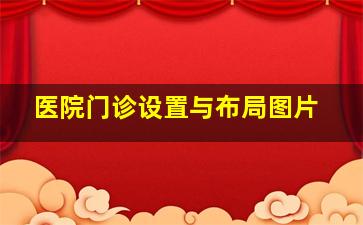 医院门诊设置与布局图片